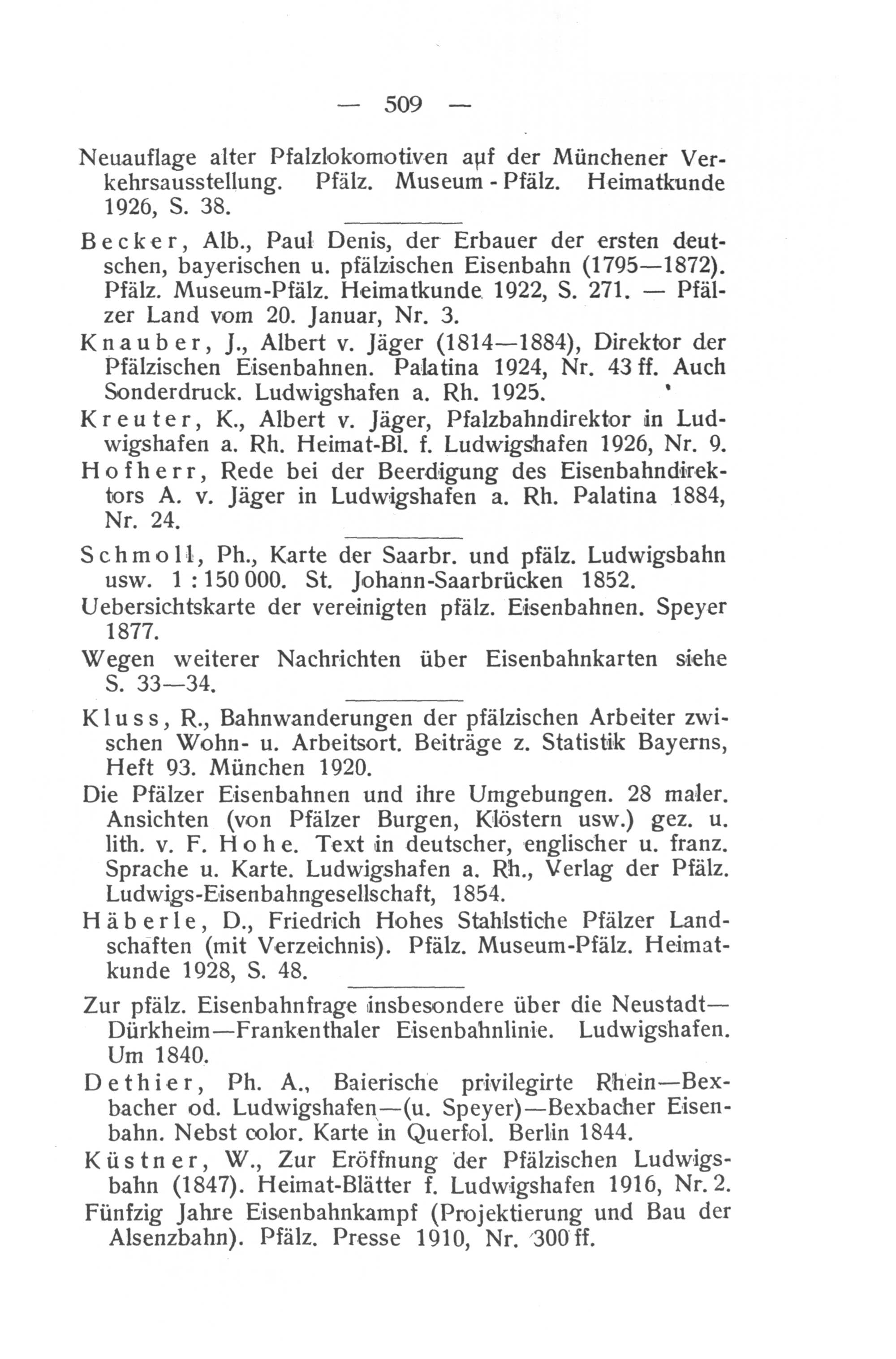 — 509 —

Neuauflage alter Pfalzlokomotiven auf der Münchener Verkehrsausstellung. Pfälz. Museum - Pfälz. Heimatkunde 1926, S. 38.

Becker, Alb., Paul Denis, der Erbauer der ersten deutschen, bayerischen u. pfälzischen Eisenbahn (1795—1872). Pfälz. Museum-Pfälz. Heimatkunde 1922, S. 271. — Pfälzer Land vom 20. Januar, Nr. 3.

Knauber, J., Albert v. Jäger (1814—1884), Direktor der Pfälzischen Eisenbahnen. Palatina 1924, Nr. 43 ff. Auch Sonderdruck. Ludwigshafen a. Rh. 1925.

Kreuter, K., Albert v. Jäger, Pfalzbahndirektor in Ludwigshafen a. Rh. Heimat-Bl. f. Ludwigshafen 1926, Nr. 9.

Hofherr, Rede bei der Beerdigung des Eisenbahndirektors A. v. Jäger in Ludwigshafen a. Rh. Palatina 1884, Nr. 24.

Schmoll, Ph., Karte der Saarbr. und pfälz. Ludwigsbahn usw. 1 : 150 000. St. Johann-Saarbrücken 1852.

Uebersichtskarte der vereinigten pfälz. Eisenbahnen. Speyer 1877.

Wegen weiterer Nachrichten über Eisenbahnkarten siehe S. 33—34.

Kluss, R., Bahnwanderungen der pfälzischen Arbeiter zwischen Wohn- u. Arbeitsort. Beiträge z. Statistik Bayerns, Heft 93. München 1920.

Die Pfälzer Eisenbahnen und ihre Umgebungen. 28 maler. Ansichten (von Pfälzer Burgen, Klöstern usw.) gez. u. lith. v. F. Hohe. Text in deutscher, englischer u. franz. Sprache u. Karte. Ludwigshafen a. Rh., Verlag der Pfälz. Ludwigs-Eisenbahngesellschaft, 1854.

Häberle, D., Friedrich Hohes Stahlstiche Pfälzer Landschaften (mit Verzeichnis). Pfälz. Museum-Pfälz. Heimatkunde 1928, S. 48.

Zur pfälz. Eisenbahnfrage insbesondere über die Neustadt—Dürkheim—Frankenthaler Eisenbahnlinie. Ludwigshafen. Um 1840.

Dethier, Ph. A., Baierische privilegirte Rhein—Bexbacher od. Ludwigshafen—(u. Speyer)—Bexbacher Eisenbahn. Nebst color. Karte in Querfol. Berlin 1844.

Küstner, W., Zur Eröffnung der Pfälzischen Ludwigsbahn (1847). Heimat-Blätter f. Ludwigshafen 1916, Nr. 2.

Fünfzig Jahre Eisenbahnkampf (Projektierung und Bau der Alsenzbahn). Pfälz. Presse 1910, Nr. 300 ff.